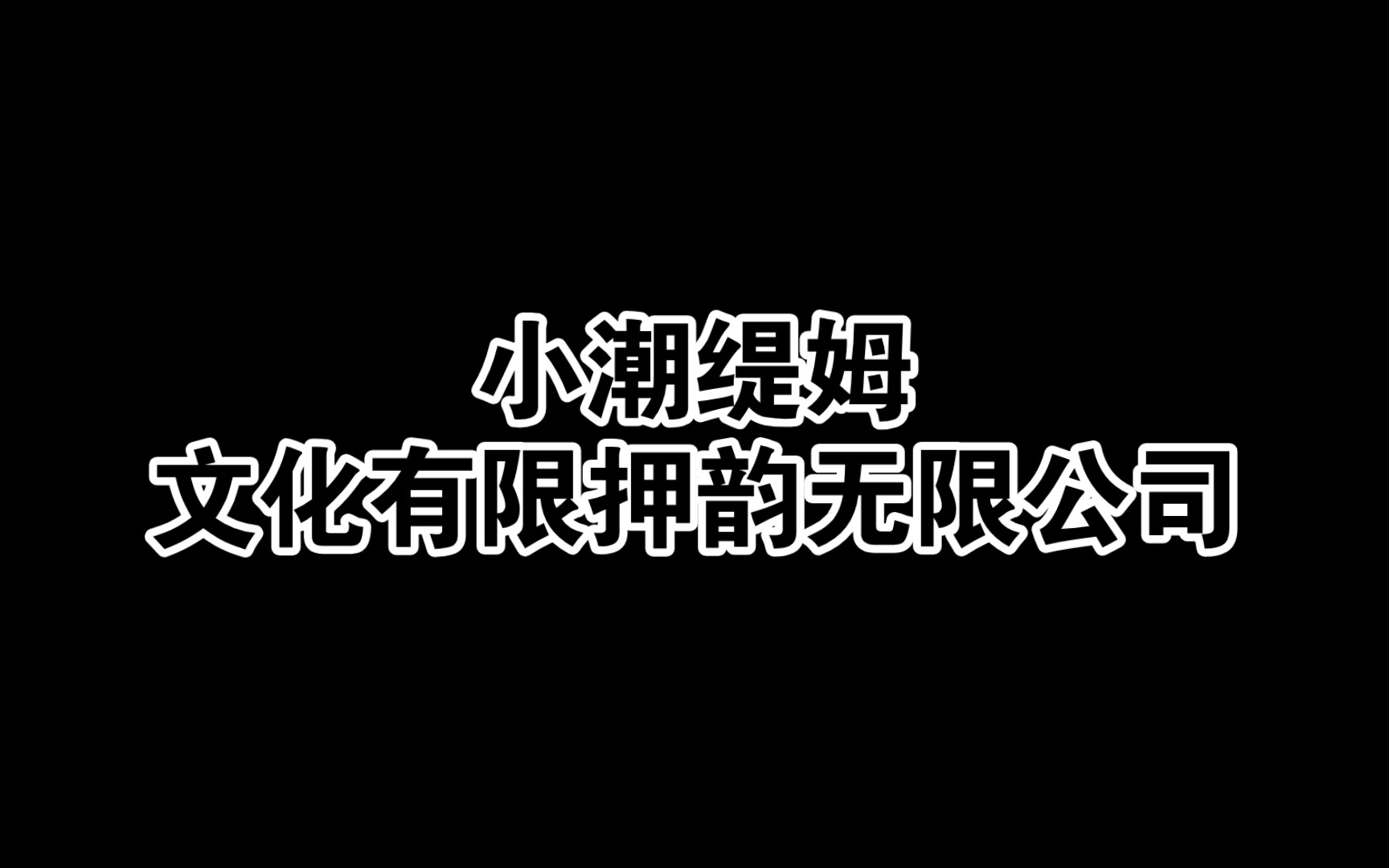 小潮缇姆
文化有限押韵无限公司